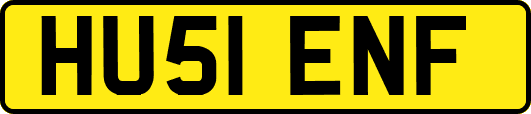 HU51 ENF